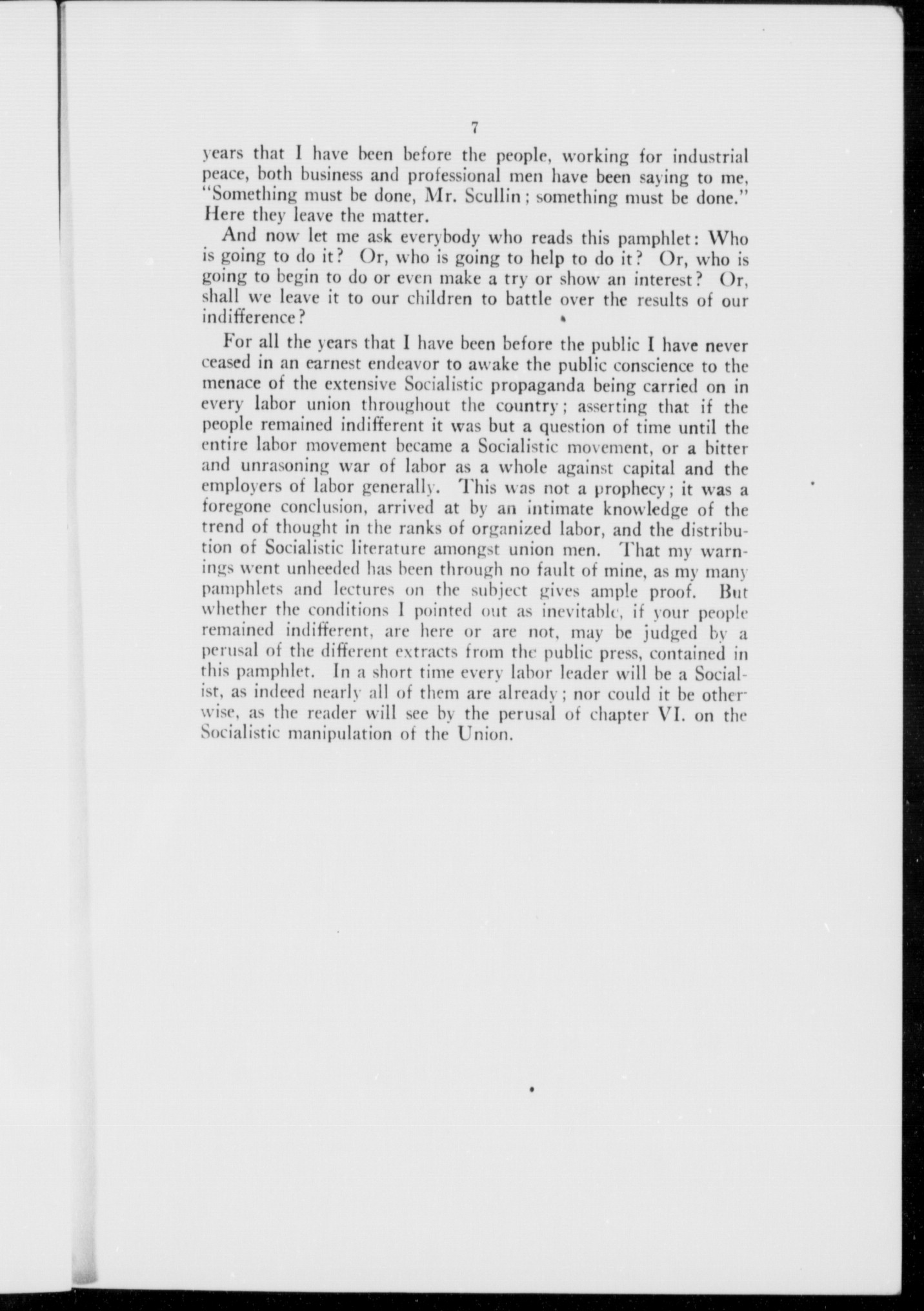 7

years that I have been before the people, working for industrial peace, both business and professional men have been saying to me, "Something must be done, Mr. Scullin; something must be done." Here they leave the matter.

And now let me ask everybody who reads this pamphlet: Who is going to do it? Or, who is going to help to do it? Or, who is going to begin to do or even make a try or show an interest? Or, shall we leave it to our children to battle over the results of our indifference?

For all the years that I have been before the public I have never ceased in an earnest endeavor to awake the public conscience to the menace of the extensive Socialistic propaganda being carried on in every labor union throughout the country; asserting that if the people remained indifferent it was but a question of time until the entire labor movement became a Socialistic movement, or a bitter and unrasoning war of labor as a whole against capital and the employers of labor generally. This was not a prophecy; it was a foregone conclusion, arrived at by an intimate knowledge of the trend of thought in the ranks of organized labor, and the distribution of Socialistic literature amongst union men. That my warnings went unheeded has been through no fault of mine, as my many pamphlets and lectures on the subject gives ample proof. But whether the conditions I pointed out as inevitable, if your people remained indifferent, are here or are not, may be judged by a perusal of the different extracts from the public press, contained in this pamphlet. In a short time every labor leader will be a Socialist, as indeed nearly all of them are already; nor could it be otherwise, as the reader will see by the perusal of chapter VI. on the Socialistic manipulation of the Union.